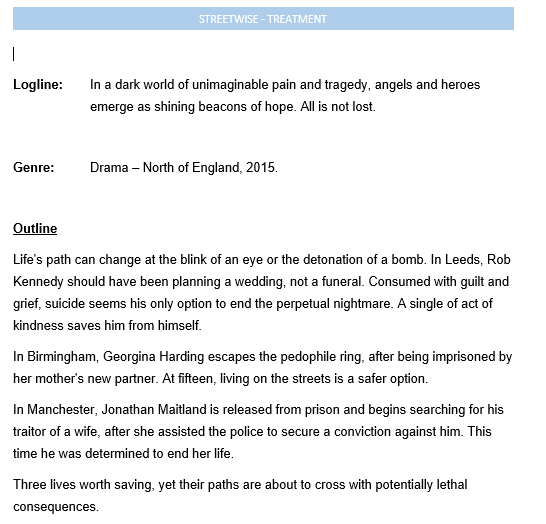 STREETWISE - TREATMENT

Logline: In a dark world of unimaginable pain and tragedy, angels and heroes emerge as shining beacons of hope. All is not lost.

Genre: Drama – North of England, 2015.

Outline

Life's path can change at the blink of an eye or the detonation of a bomb. In Leeds, Rob Kennedy should have been planning a wedding, not a funeral. Consumed with guilt and grief, suicide seems his only option to end the perpetual nightmare. A single of act of kindness saves him from himself.

In Birmingham, Georgina Harding escapes the pedophile ring, after being imprisoned by her mother's new partner. At fifteen, living on the streets is a safer option.

In Manchester, Jonathan Maitland is released from prison and begins searching for his traitor of a wife, after she assisted the police to secure a conviction against him. This time he was determined to end her life.

Three lives worth saving, yet their paths are about to cross with potentially lethal consequences.